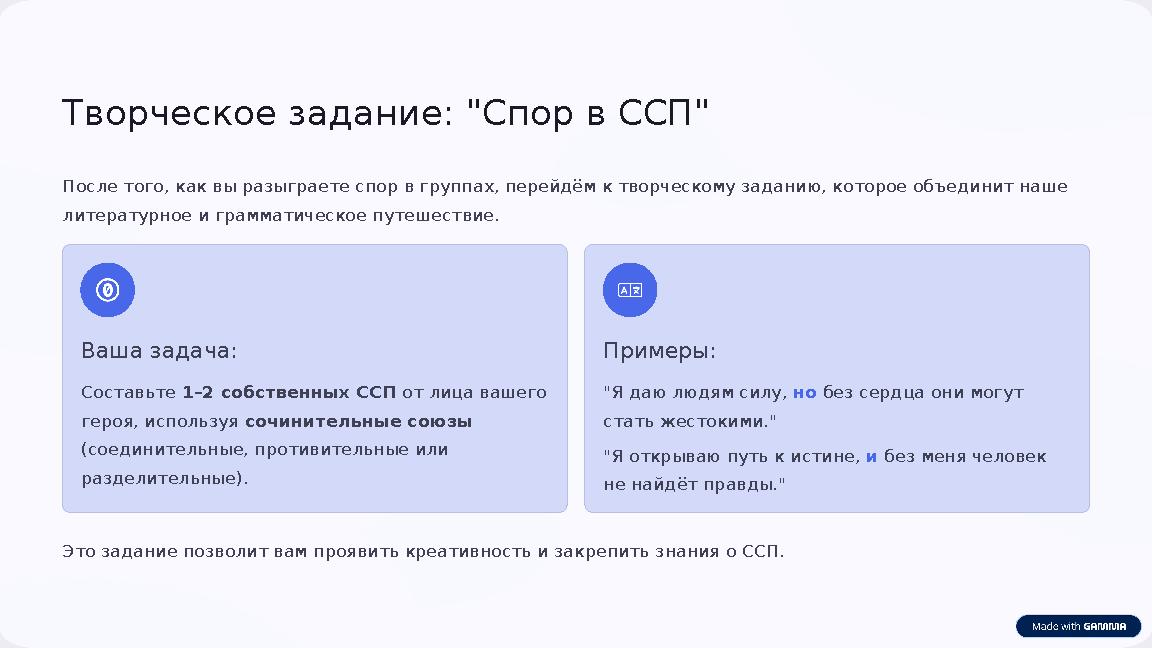 Творческое задание: "Спор в ССП"

После того, как вы разыграете спор в группах, перейдём к творческому заданию, которое объединит наше литературное и грамматическое путешествие.

Ваша задача:

Составьте 1–2 собственных ССП от лица вашего героя, используя сочинительные союзы (соединительные, противительные или разделительные).

Примеры:

"Я даю людям силу, но без сердца они могут стать жестокими."

"Я открываю путь к истине, и без меня человек не найдёт правды."

Это задание позволит вам проявить креативность и закрепить знания о ССП.

Made with GAMMA